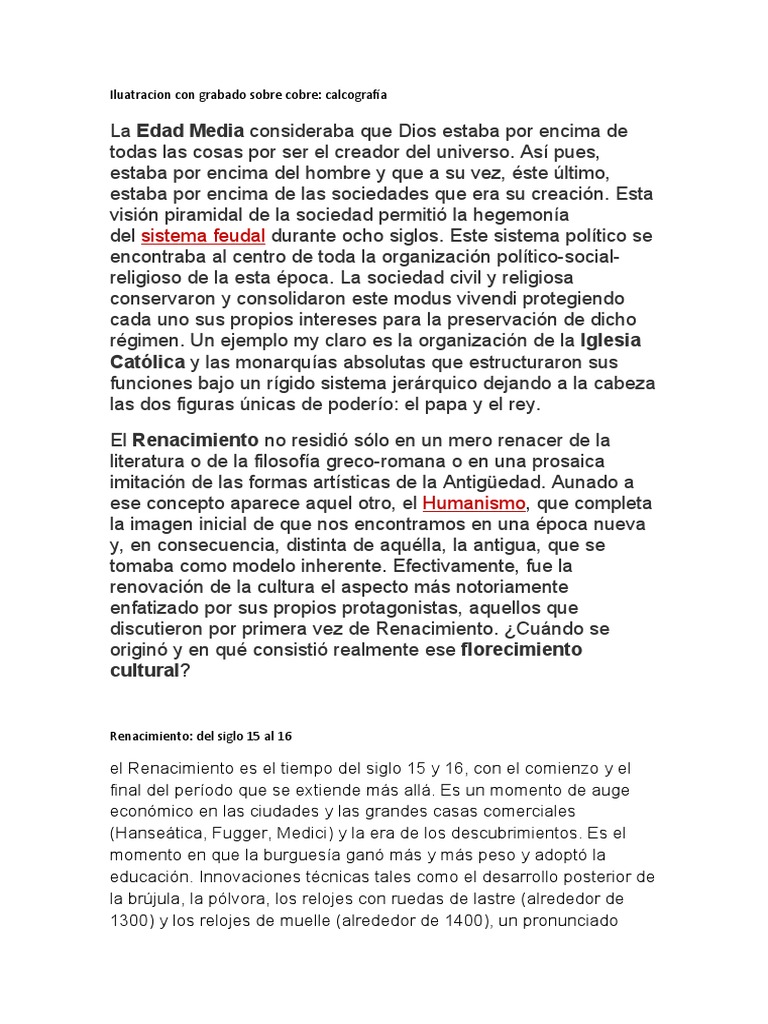 Iluatracion con grabado sobre cobre: calcografía

La Edad Media consideraba que Dios estaba por encima de todas las cosas por ser el creador del universo. Así pues, estaba por encima del hombre y que a su vez, éste último, estaba por encima de las sociedades que era su creación. Esta visión piramidal de la sociedad permitió la hegemonía del sistema feudal durante ocho siglos. Este sistema político se encontraba al centro de toda la organización político-social-religioso de la esta época. La sociedad civil y religiosa conservaron y consolidaron este modus vivendi protegiendo cada uno sus propios intereses para la preservación de dicho régimen. Un ejemplo my claro es la organización de la Iglesia Católica y las monarquías absolutas que estructuraron sus funciones bajo un rígido sistema jerárquico dejando a la cabeza las dos figuras únicas de poderío: el papa y el rey.

El Renacimiento no residió sólo en un mero renacer de la literatura o de la filosofía greco-romana o en una prosaica imitación de las formas artísticas de la Antigüedad. Aunado a ese concepto aparece aquel otro, el Humanismo, que completa la imagen inicial de que nos encontramos en una época nueva y, en consecuencia, distinta de aquélla, la antigua, que se tomaba como modelo inherente. Efectivamente, fue la renovación de la cultura el aspecto más notoriamente enfatizado por sus propios protagonistas, aquellos que discutieron por primera vez de Renacimiento. ¿Cuándo se originó y en qué consistió realmente ese florecimiento cultural?

Renacimiento: del siglo 15 al 16

el Renacimiento es el tiempo del siglo 15 y 16, con el comienzo y el final del período que se extiende más allá. Es un momento de auge económico en las ciudades y las grandes casas comerciales (Hanseática, Fugger, Medici) y la era de los descubrimientos. Es el momento en que la burguesía ganó más y más peso y adoptó la educación. Innovaciones técnicas tales como el desarrollo posterior de la brújula, la pólvora, los relojes con ruedas de lastre (alrededor de 1300) y los relojes de muelle (alrededor de 1400), un pronunciado